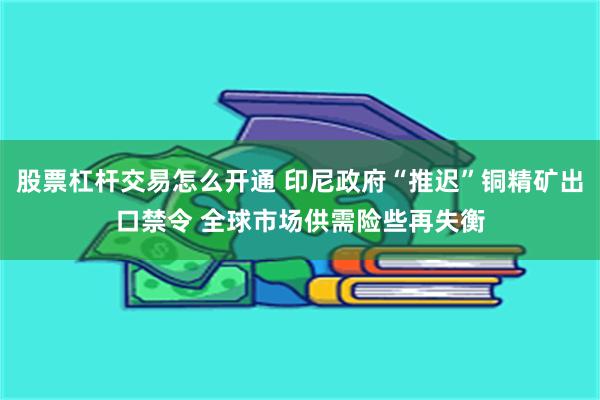 股票杠杆交易怎么开通 印尼政府“推迟”铜精矿出口禁令 全球市场供需险些再失衡